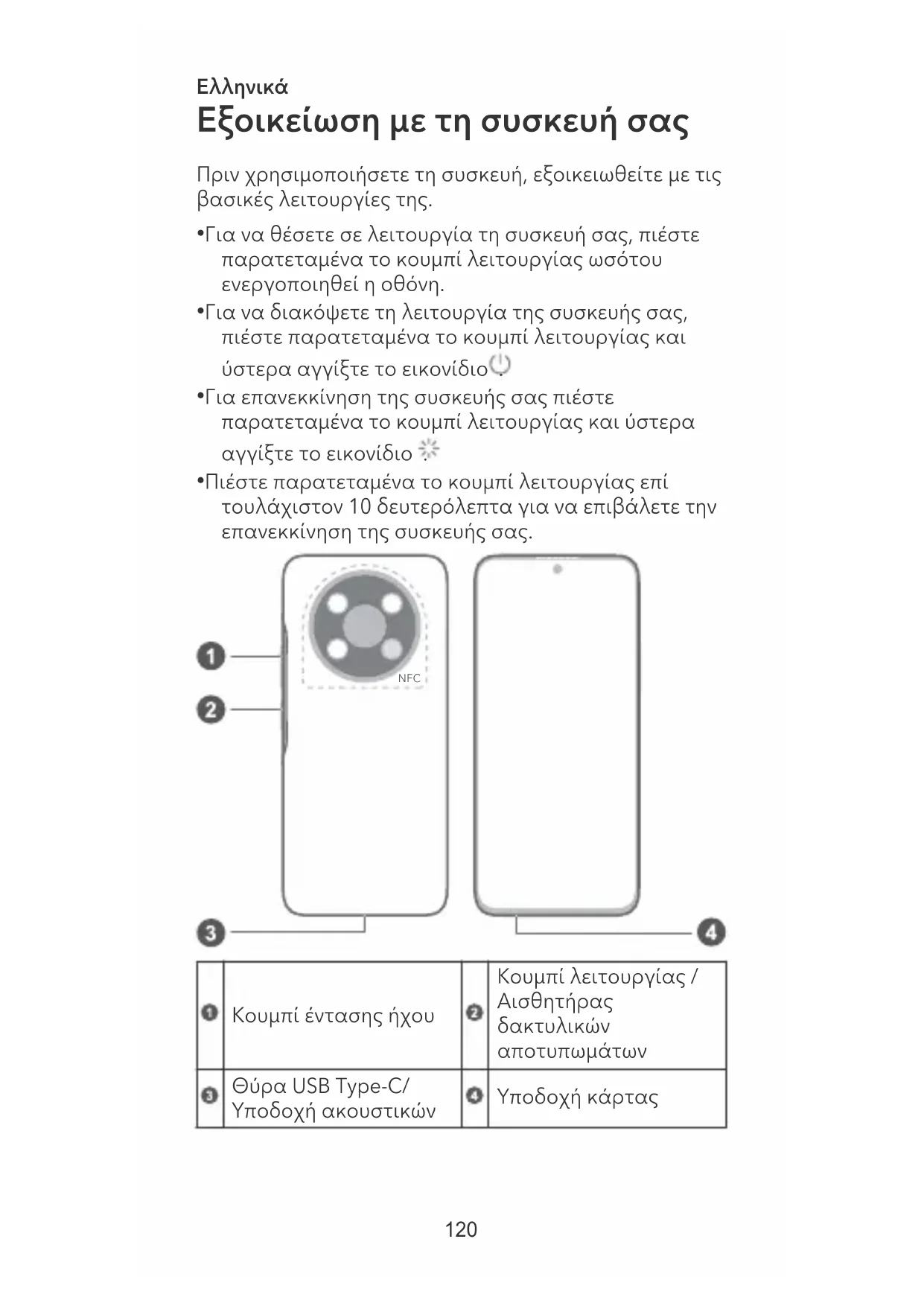 Ελληνικά

Εξοικείωση με τη συσκευή σας

Πριν χρησιμοποιήσετε τη συσκευή, εξοικειωθείτε με τις βασικές λειτουργίες της.

•Για να θέσετε σε λειτουργία τη συσκευή σας, πιέστε παρατεταμένα το κουμπί λειτουργίας ωσότου ενεργοποιηθεί η οθόνη.
•Για να διακόψετε τη λειτουργία της συσκευής σας, πιέστε παρατεταμένα το κουμπί λειτουργίας και ύστερα αγγίξτε το εικονίδιο .
•Για επανεκκίνηση της συσκευής σας πιέστε παρατεταμένα το κουμπί λειτουργίας και ύστερα αγγίξτε το εικονίδιο .
•Πιέστε παρατεταμένα το κουμπί λειτουργίας επί τουλάχιστον 10 δευτερόλεπτα για να επιβάλετε την επανεκκίνηση της συσκευής σας.

1
2
NFC
3
4

| 1 | Κουμπί έντασης ήχου | 2 | Κουμπί λειτουργίας / Αισθητήρας δακτυλικών αποτυπωμάτων |
|---|---|---|---|
| 3 | Θύρα USB Type-C/ Υποδοχή ακουστικών | 4 | Υποδοχή κάρτας |

120